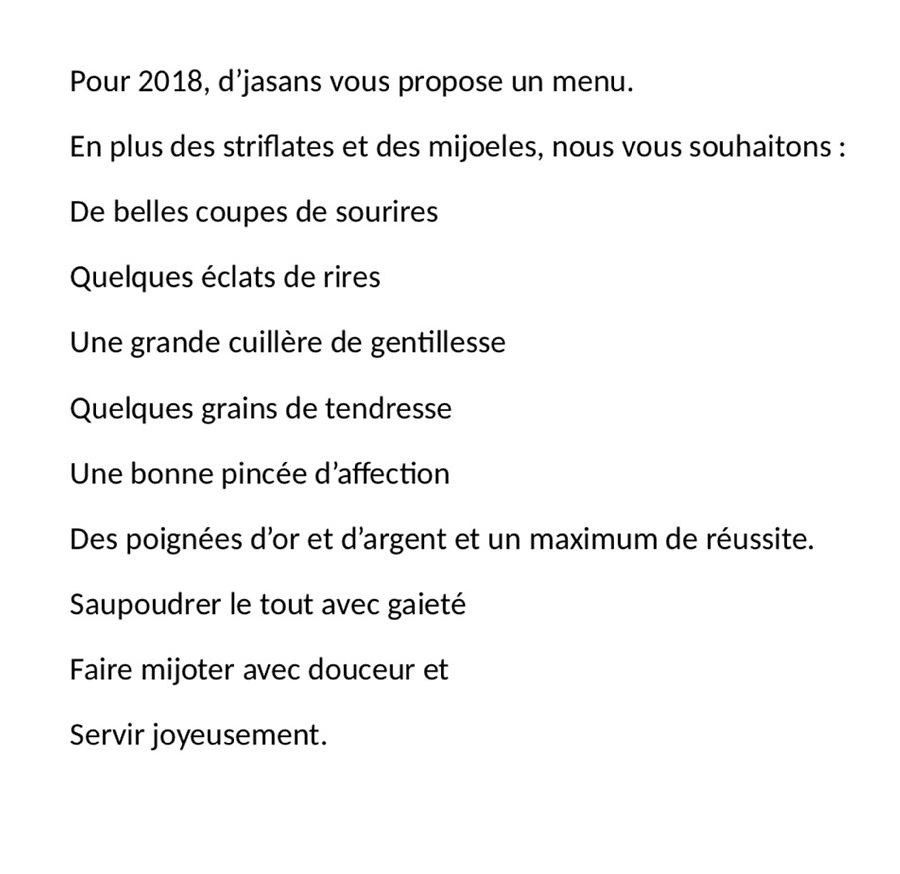 Pour 2018, d’jasans vous propose un menu.

En plus des striflates et des mijoeles, nous vous souhaitons :

De belles coupes de sourires

Quelques éclats de rires

Une grande cuillère de gentillesse

Quelques grains de tendresse

Une bonne pincée d’affection

Des poignées d’or et d’argent et un maximum de réussite.

Saupoudrer le tout avec gaieté

Faire mijoter avec douceur et

Servir joyeusement.